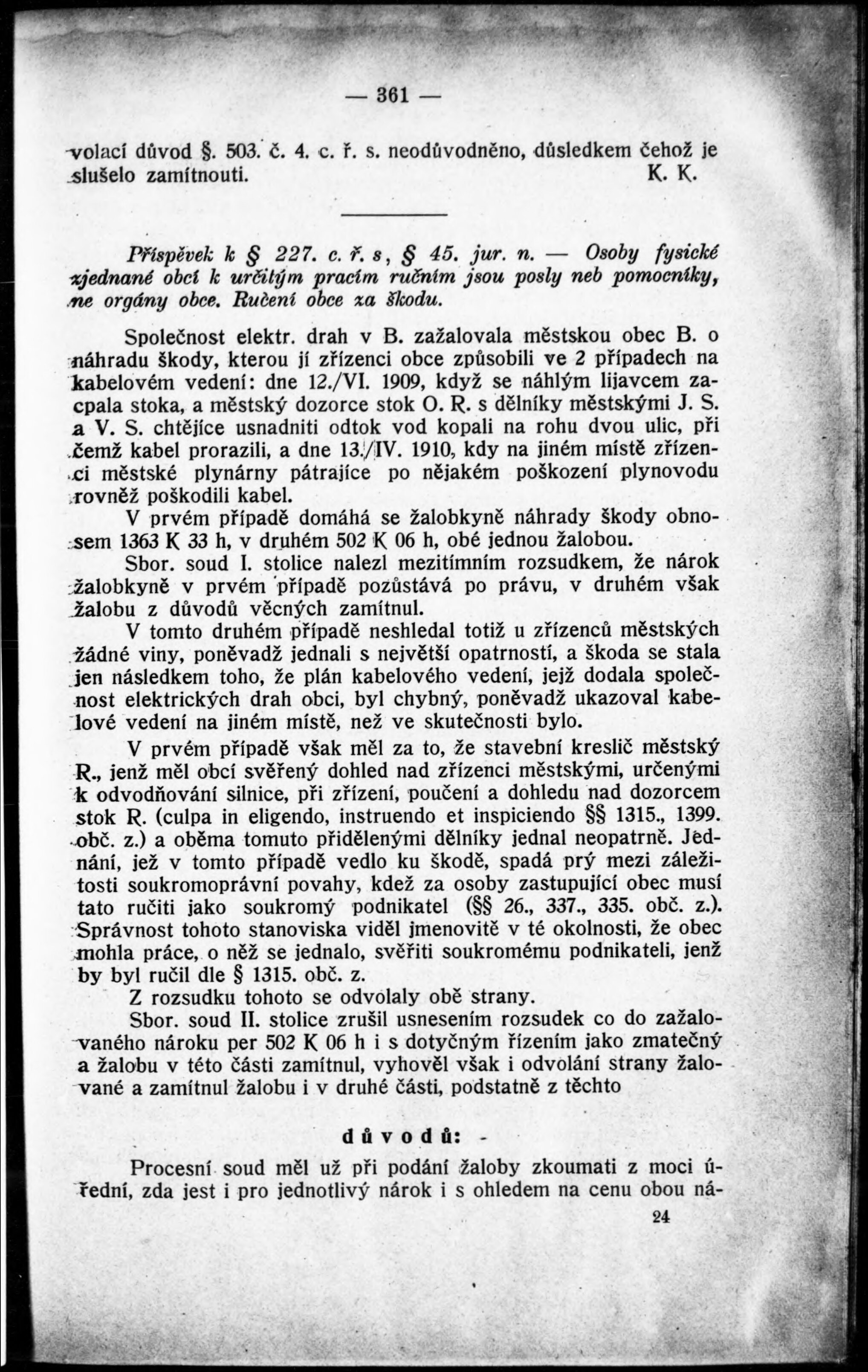 — 361 —

volací důvod §. 503. č. 4. c. ř. s. neodůvodněno, důsledkem čehož je slušelo zamítnouti. K. K.

Příspěvek k § 227. c. ř. s, § 45. jur. n. — Osoby fysické zjednané obcí k určitým pracím ručním jsou posly neb pomocníky, ne orgány obce. Ručení obce za škodu.

Společnost elektr. drah v B. zažalovala městskou obec B. o náhradu škody, kterou jí zřízenci obce způsobili ve 2 případech na kabelovém vedení: dne 12./VI. 1909, když se náhlým lijavcem zacpala stoka, a městský dozorce stok O. R. s dělníky městskými J. S. a V. S. chtějíce usnadniti odtok vod kopali na rohu dvou ulic, při čemž kabel prorazili, a dne 13./IV. 1910, kdy na jiném místě zřízenci městské plynárny pátrajíce po nějakém poškození plynovodu rovněž poškodili kabel.

V prvém případě domáhá se žalobkyně náhrady škody obnosem 1363 K 33 h, v druhém 502 K 06 h, obé jednou žalobou.

Sbor. soud I. stolice nalezl mezitímním rozsudkem, že nárok žalobkyně v prvém případě pozůstává po právu, v druhém však žalobu z důvodů věcných zamítnul.

V tomto druhém případě neshledal totiž u zřízenců městských žádné viny, poněvadž jednali s největší opatrností, a škoda se stala jen následkem toho, že plán kabelového vedení, jejž dodala společnost elektrických drah obci, byl chybný, poněvadž ukazoval kabelové vedení na jiném místě, než ve skutečnosti bylo.

V prvém případě však měl za to, že stavební kreslič městský R., jenž měl obcí svěřený dohled nad zřízenci městskými, určenými k odvodňování silnice, při zřízení, poučení a dohledu nad dozorcem stok R. (culpa in eligendo, instruendo et inspiciendo §§ 1315., 1399. obč. z.) a oběma tomuto přidělenými dělníky jednal neopatrně. Jednání, jež v tomto případě vedlo ku škodě, spadá prý mezi záležitosti soukromoprávní povahy, kdež za osoby zastupující obec musí tato ručiti jako soukromý podnikatel (§§ 26., 337., 335. obč. z.). Správnost tohoto stanoviska viděl jmenovitě v té okolnosti, že obec mohla práce, o něž se jednalo, svěřiti soukromému podnikateli, jenž by byl ručil dle § 1315. obč. z.

Z rozsudku tohoto se odvolaly obě strany.

Sbor. soud II. stolice zrušil usnesením rozsudek co do zažalovaného nároku per 502 K 06 h i s dotyčným řízením jako zmatečný a žalobu v této části zamítnul, vyhověl však i odvolání strany žalované a zamítnul žalobu i v druhé části, podstatně z těchto

důvodů: -

Procesní soud měl už při podání žaloby zkoumati z moci úřední, zda jest i pro jednotlivý nárok i s ohledem na cenu obou ná-

24